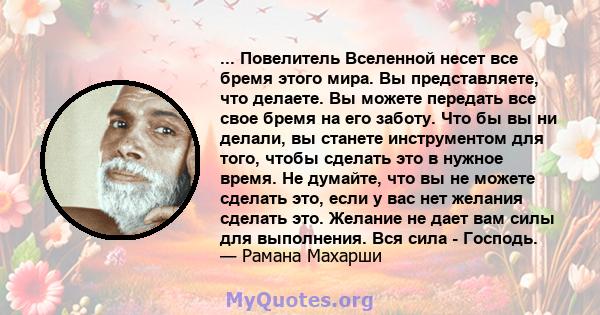 ... Повелитель Вселенной несет все бремя этого мира. Вы представляете, что делаете. Вы можете передать все свое бремя на его заботу. Что бы вы ни делали, вы станете инструментом для того, чтобы сделать это в нужное время. Не думайте, что вы не можете сделать это, если у вас нет желания сделать это. Желание не дает вам силы для выполнения. Вся сила - Господь.
— Рамана Махарши

MyQuotes.org